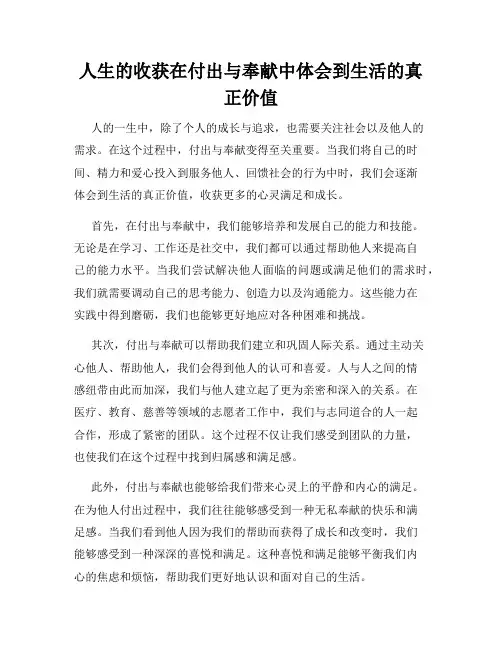 人生的收获在付出与奉献中体会到生活的真正价值

人的一生中，除了个人的成长与追求，也需要关注社会以及他人的需求。在这个过程中，付出与奉献变得至关重要。当我们将自己的时间、精力和爱心投入到服务他人、回馈社会的行为中时，我们会逐渐体会到生活的真正价值，收获更多的心灵满足和成长。

首先，在付出与奉献中，我们能够培养和发展自己的能力和技能。无论是在学习、工作还是社交中，我们都可以通过帮助他人来提高自己的能力水平。当我们尝试解决他人面临的问题或满足他们的需求时，我们就需要调动自己的思考能力、创造力以及沟通能力。这些能力在实践中得到磨砺，我们也能够更好地应对各种困难和挑战。

其次，付出与奉献可以帮助我们建立和巩固人际关系。通过主动关心他人、帮助他人，我们会得到他人的认可和喜爱。人与人之间的情感纽带由此而加深，我们与他人建立起了更为亲密和深入的关系。在医疗、教育、慈善等领域的志愿者工作中，我们与志同道合的人一起合作，形成了紧密的团队。这个过程不仅让我们感受到团队的力量，也使我们在这个过程中找到归属感和满足感。

此外，付出与奉献也能够给我们带来心灵上的平静和内心的满足。在为他人付出过程中，我们往往能够感受到一种无私奉献的快乐和满足感。当我们看到他人因为我们的帮助而获得了成长和改变时，我们能够感受到一种深深的喜悦和满足。这种喜悦和满足能够平衡我们内心的焦虑和烦恼，帮助我们更好地认识和面对自己的生活。